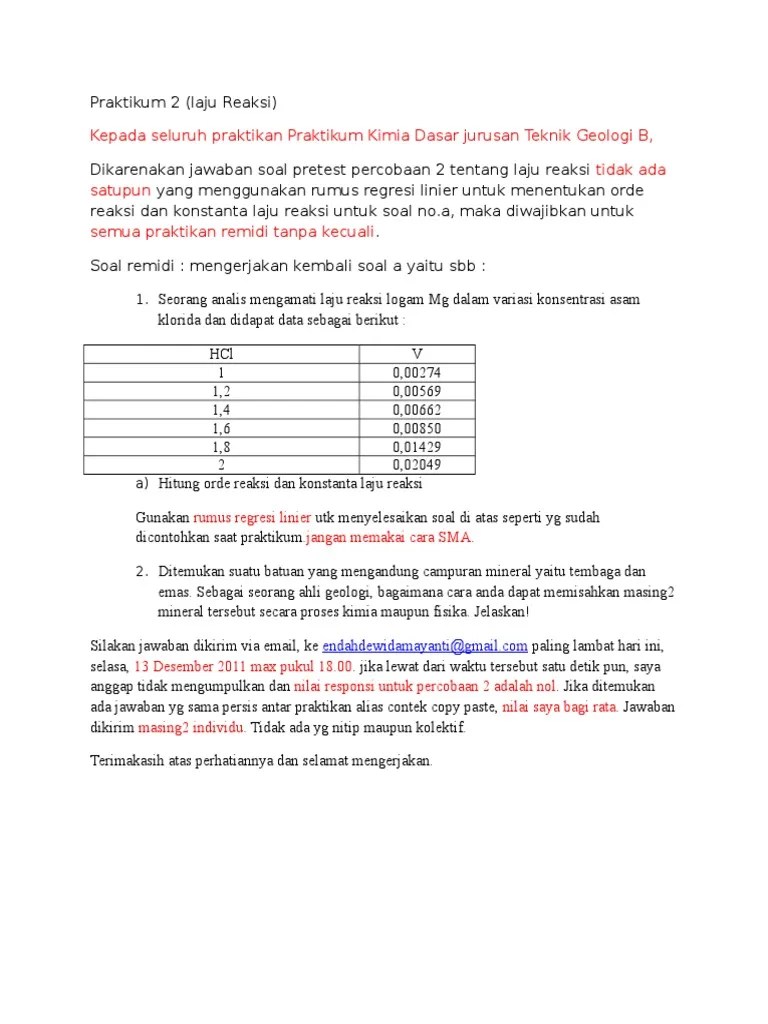 Praktikum 2 (laju Reaksi)

Kepada seluruh praktikan Praktikum Kimia Dasar jurusan Teknik Geologi B,

Dikarenakan jawaban soal pretest percobaan 2 tentang laju reaksi tidak ada satupun yang menggunakan rumus regresi linier untuk menentukan orde reaksi dan konstanta laju reaksi untuk soal no.a, maka diwajibkan untuk semua praktikan remidi tanpa kecuali.

Soal remidi : mengerjakan kembali soal a yaitu sbb :

1. Seorang analis mengamati laju reaksi logam Mg dalam variasi konsentrasi asam klorida dan didapat data sebagai berikut :

| HCl | V |
|---|---|
| 1 | 0,00274 |
| 1,2 | 0,00569 |
| 1,4 | 0,00662 |
| 1,6 | 0,00850 |
| 1,8 | 0,01429 |
| 2 | 0,02049 |

a) Hitung orde reaksi dan konstanta laju reaksi

Gunakan rumus regresi linier utk menyelesaikan soal di atas seperti yg sudah dicontohkan saat praktikum.jangan memakai cara SMA.

2. Ditemukan suatu batuan yang mengandung campuran mineral yaitu tembaga dan emas. Sebagai seorang ahli geologi, bagaimana cara anda dapat memisahkan masing2 mineral tersebut secara proses kimia maupun fisika. Jelaskan!

Silakan jawaban dikirim via email, ke endahdewidamayanti@gmail.com paling lambat hari ini, selasa, 13 Desember 2011 max pukul 18.00. jika lewat dari waktu tersebut satu detik pun, saya anggap tidak mengumpulkan dan nilai responsi untuk percobaan 2 adalah nol. Jika ditemukan ada jawaban yg sama persis antar praktikan alias contek copy paste, nilai saya bagi rata. Jawaban dikirim masing2 individu. Tidak ada yg nitip maupun kolektif.

Terimakasih atas perhatiannya dan selamat mengerjakan.